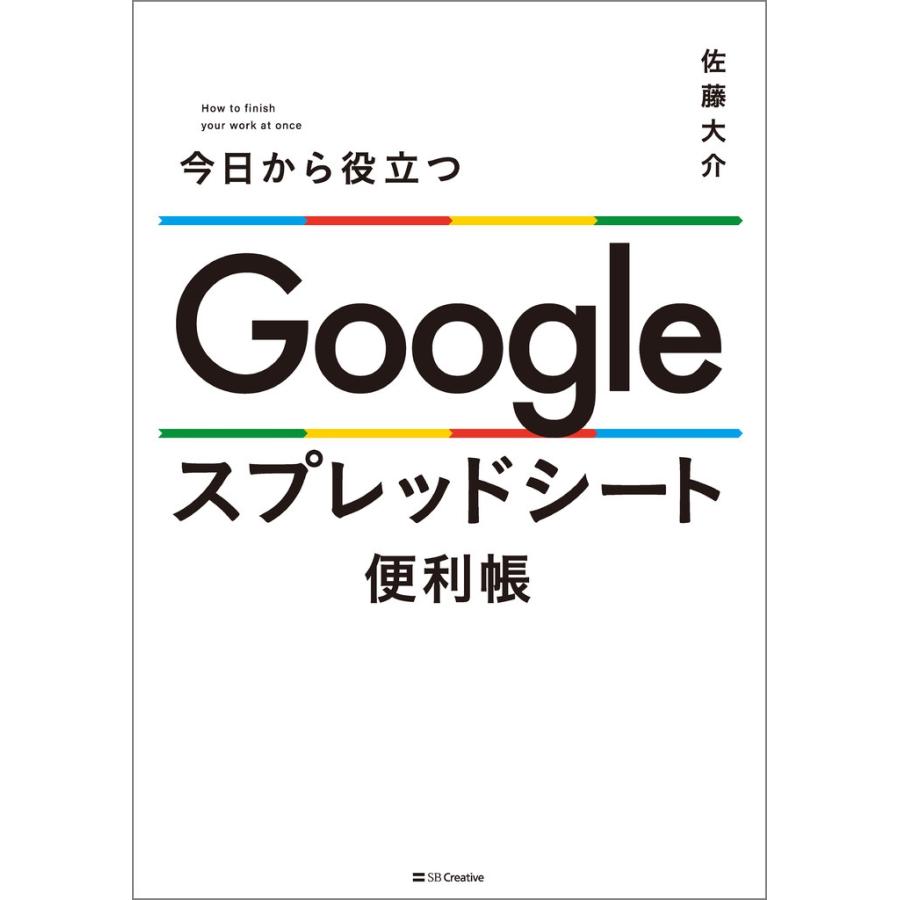 佐藤大介

How to finish
your work at once

今日から役立つ

Google

スプレッドシート

便利帳

SB Creative